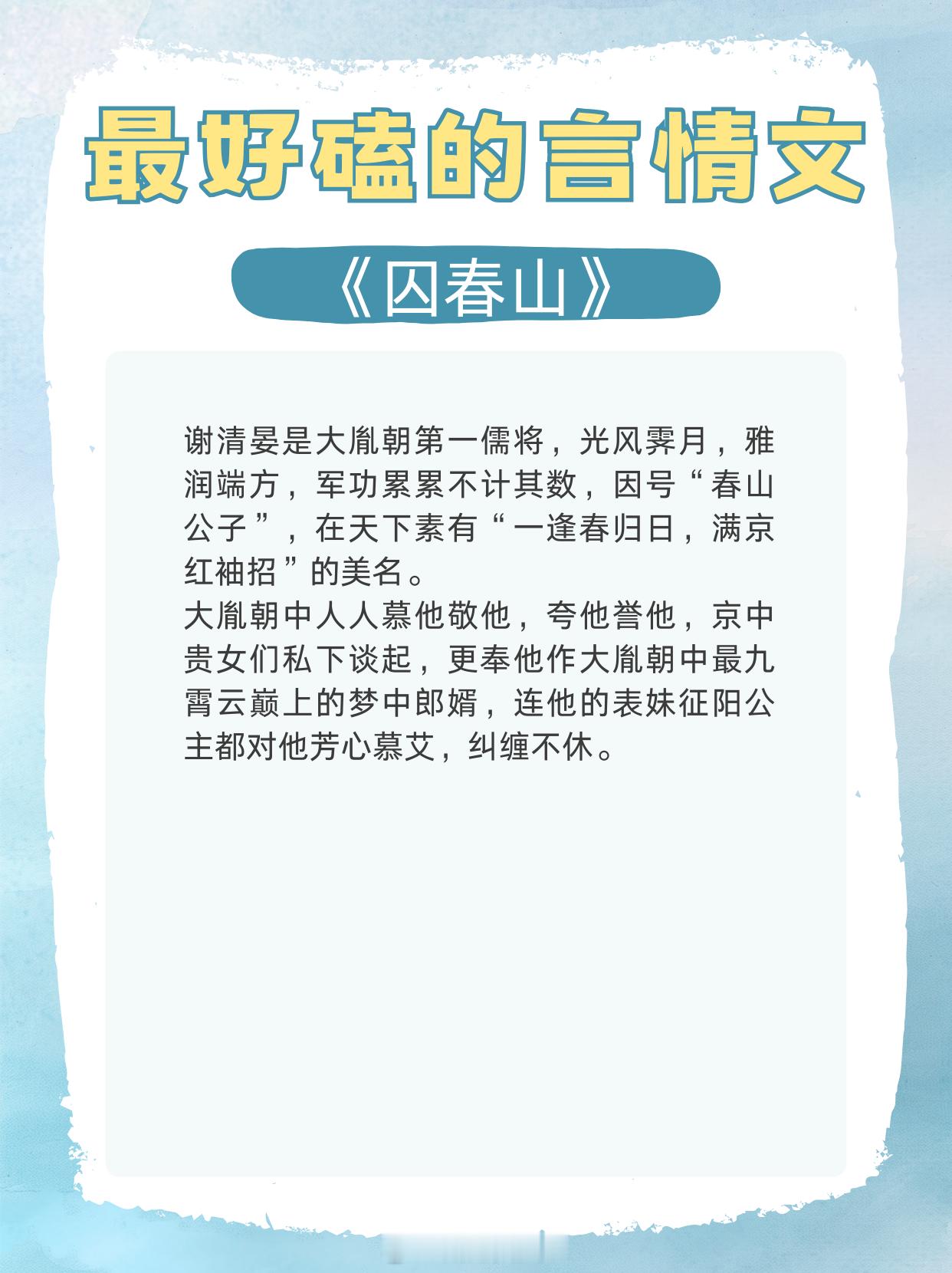 最好磕的言情文

《囚春山》

谢清晏是大胤朝第一儒将，光风霁月，雅润端方，军功累累不计其数，因号“春山公子”，在天下素有“一逢春归日，满京红袖招”的美名。
大胤朝中人人慕他敬他，夸他誉他，京中贵女们私下谈起，更奉他作大胤朝中最九霄云巅上的梦中郎婿，连他的表妹征阳公主都对他芳心慕艾，纠缠不休。